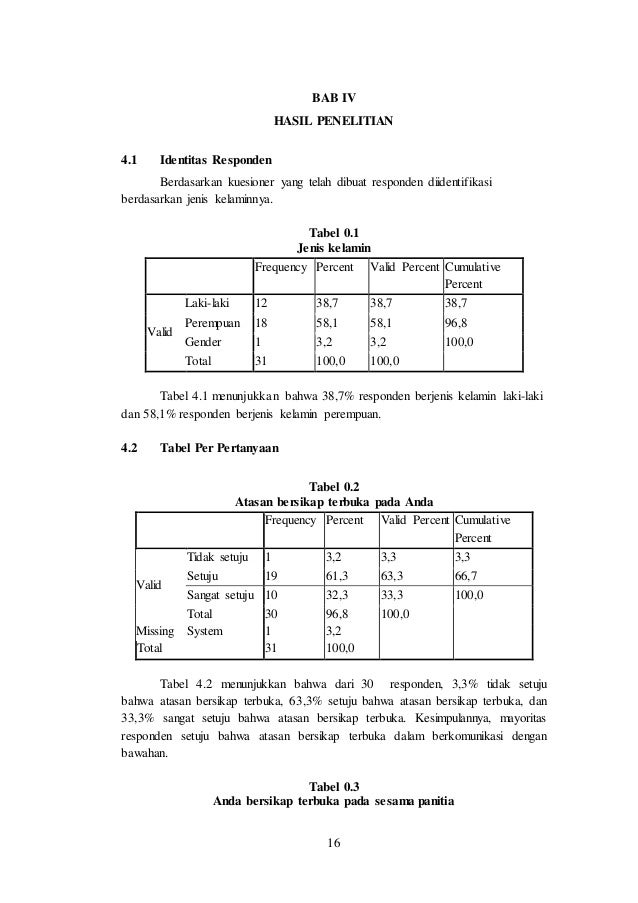 BAB IV
HASIL PENELITIAN

4.1 Identitas Responden

Berdasarkan kuesioner yang telah dibuat responden diidentifikasi berdasarkan jenis kelaminnya.

Tabel 0.1
Jenis kelamin

| | | Frequency | Percent | Valid Percent | Cumulative Percent |
|---|---|---|---|---|---|
| Valid | Laki-laki | 12 | 38,7 | 38,7 | 38,7 |
| | Perempuan | 18 | 58,1 | 58,1 | 96,8 |
| | Gender | 1 | 3,2 | 3,2 | 100,0 |
| | Total | 31 | 100,0 | 100,0 | |

Tabel 4.1 menunjukkan bahwa 38,7% responden berjenis kelamin laki-laki dan 58,1% responden berjenis kelamin perempuan.

4.2 Tabel Per Pertanyaan

Tabel 0.2
Atasan bersikap terbuka pada Anda

| | | Frequency | Percent | Valid Percent | Cumulative Percent |
|---|---|---|---|---|---|
| Valid | Tidak setuju | 1 | 3,2 | 3,3 | 3,3 |
| | Setuju | 19 | 61,3 | 63,3 | 66,7 |
| | Sangat setuju | 10 | 32,3 | 33,3 | 100,0 |
| | Total | 30 | 96,8 | 100,0 | |
| Missing | System | 1 | 3,2 | | |
| Total | | 31 | 100,0 | | |

Tabel 4.2 menunjukkan bahwa dari 30 responden, 3,3% tidak setuju bahwa atasan bersikap terbuka, 63,3% setuju bahwa atasan bersikap terbuka, dan 33,3% sangat setuju bahwa atasan bersikap terbuka. Kesimpulannya, mayoritas responden setuju bahwa atasan bersikap terbuka dalam berkomunikasi dengan bawahan.

Tabel 0.3
Anda bersikap terbuka pada sesama panitia

16